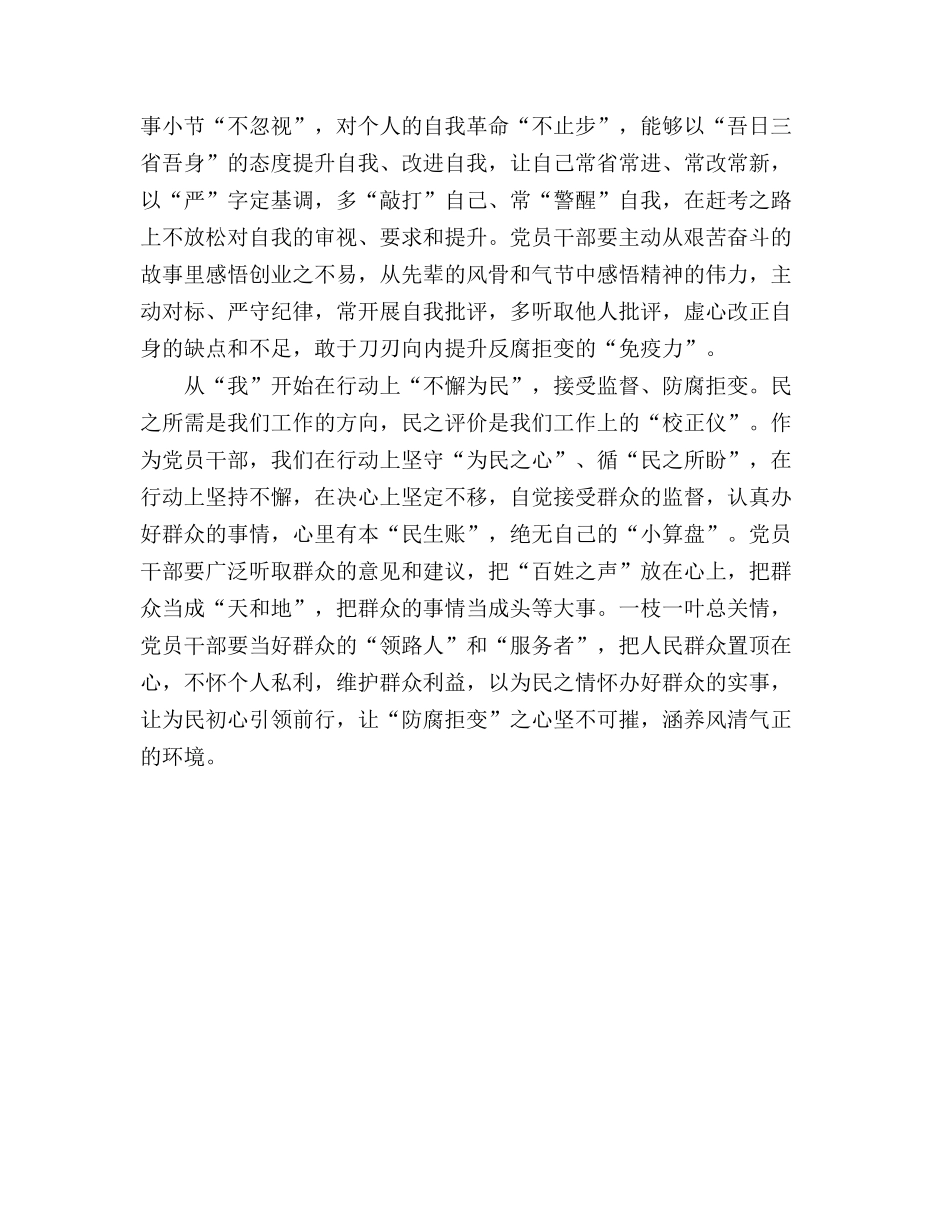 事小节“不忽视”，对个人的自我革命“不止步”，能够以“吾日三省吾身”的态度提升自我、改进自我，让自己常省常进、常改常新，以“严”字定基调，多“敲打”自己、常“警醒”自我，在赶考之路上不放松对自我的审视、要求和提升。党员干部要主动从艰苦奋斗的故事里感悟创业之不易，从先辈的风骨和气节中感悟精神的伟力，主动对标、严守纪律，常开展自我批评，多听取他人批评，虚心改正自身的缺点和不足，敢于刀刃向内提升反腐拒变的“免疫力”。

从“我”开始在行动上“不懈为民”，接受监督、防腐拒变。民之所需是我们工作的方向，民之评价是我们工作上的“校正仪”。作为党员干部，我们在行动上坚守“为民之心”、循“民之所盼”，在行动上坚持不懈，在决心上坚定不移，自觉接受群众的监督，认真办好群众的事情，心里有本“民生账”，绝无自己的“小算盘”。党员干部要广泛听取群众的意见和建议，把“百姓之声”放在心上，把群众当成“天和地”，把群众的事情当成头等大事。一枝一叶总关情，党员干部要当好群众的“领路人”和“服务者”，把人民群众置顶在心，不怀个人私利，维护群众利益，以为民之情怀办好群众的实事，让为民初心引领前行，让“防腐拒变”之心坚不可摧，涵养风清气正的环境。